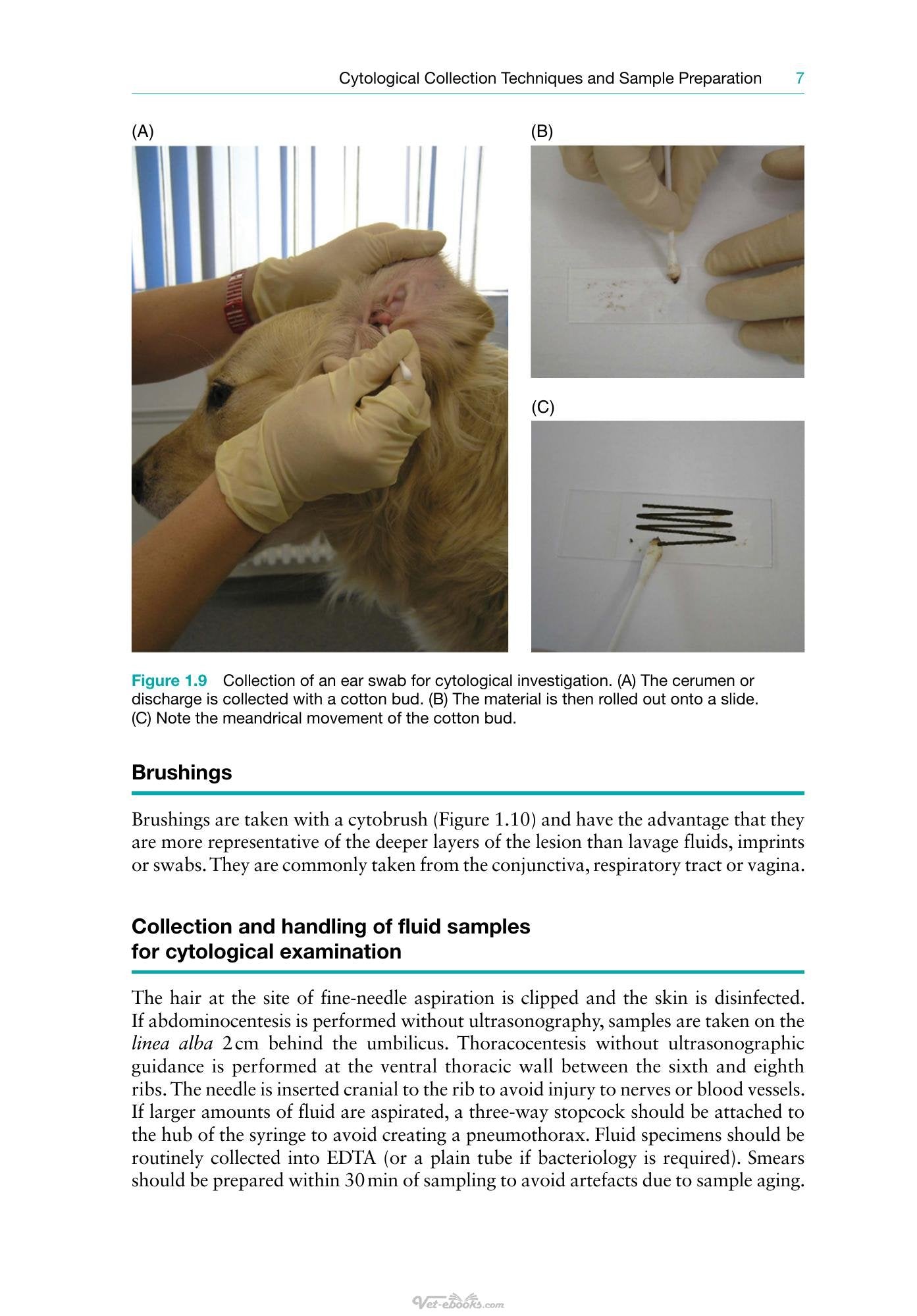 Cytological Collection Techniques and Sample Preparation 7

(A)

(B)

(C)

Figure 1.9 Collection of an ear swab for cytological investigation. (A) The cerumen or discharge is collected with a cotton bud. (B) The material is then rolled out onto a slide. (C) Note the meandrical movement of the cotton bud.

Brushings

Brushings are taken with a cytobrush (Figure 1.10) and have the advantage that they are more representative of the deeper layers of the lesion than lavage fluids, imprints or swabs. They are commonly taken from the conjunctiva, respiratory tract or vagina.

Collection and handling of fluid samples
for cytological examination

The hair at the site of fine-needle aspiration is clipped and the skin is disinfected. If abdominocentesis is performed without ultrasonography, samples are taken on the linea alba 2 cm behind the umbilicus. Thoracocentesis without ultrasonographic guidance is performed at the ventral thoracic wall between the sixth and eighth ribs. The needle is inserted cranial to the rib to avoid injury to nerves or blood vessels. If larger amounts of fluid are aspirated, a three-way stopcock should be attached to the hub of the syringe to avoid creating a pneumothorax. Fluid specimens should be routinely collected into EDTA (or a plain tube if bacteriology is required). Smears should be prepared within 30 min of sampling to avoid artefacts due to sample aging.

Vet-ebooks.com